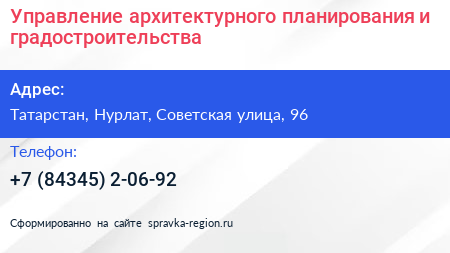 Управление архитектурного планирования и градостроительства

Адрес:

Татарстан, Нурлат, Советская улица, 96

Телефон:

+7 (84345) 2-06-92

Сформированно на сайте spravka-region.ru